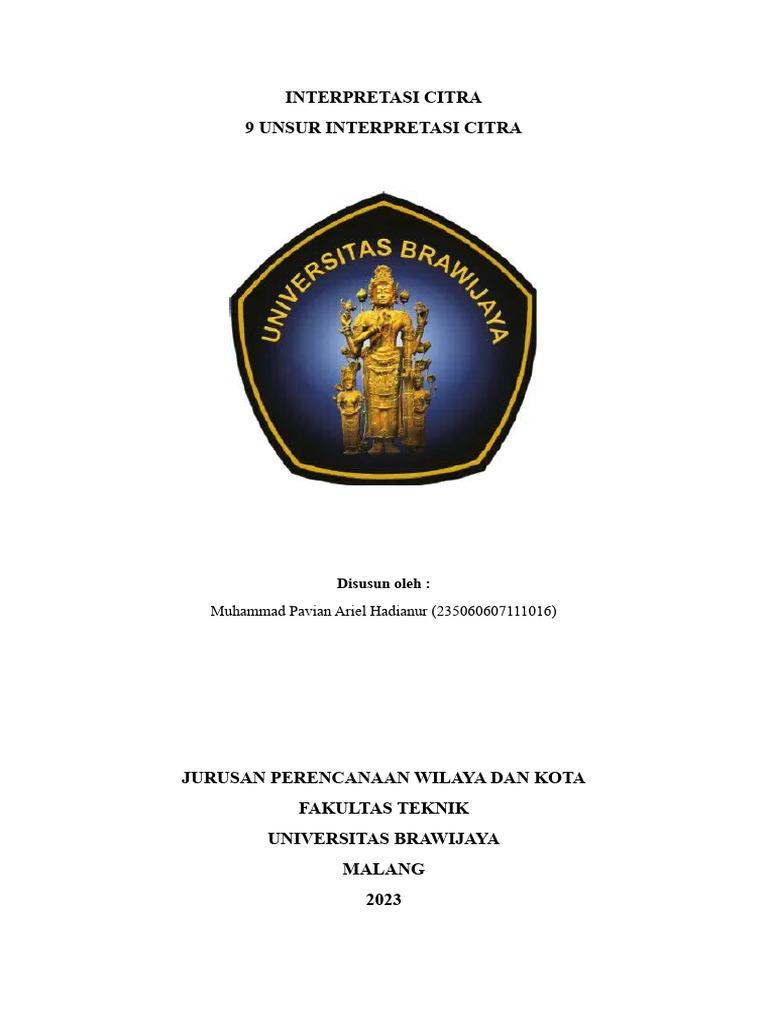 INTERPRETASI CITRA
9 UNSUR INTERPRETASI CITRA

UNIVERSITAS BRAWIJAYA

Disusun oleh :
Muhammad Pavian Ariel Hadianur (235060607111016)

JURUSAN PERENCANAAN WILAYA DAN KOTA
FAKULTAS TEKNIK
UNIVERSITAS BRAWIJAYA
MALANG
2023